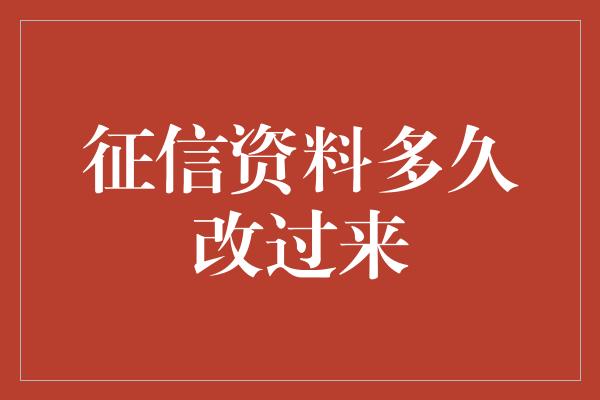 征信资料多久改过来